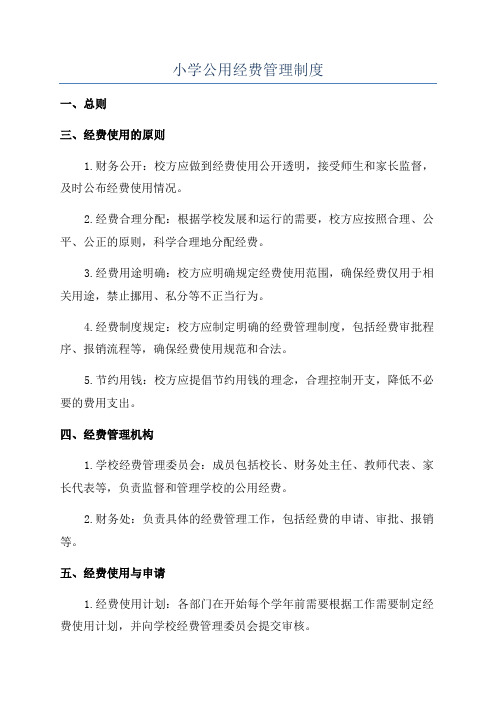 小学公用经费管理制度

一、总则

三、经费使用的原则

1.财务公开：校方应做到经费使用公开透明，接受师生和家长监督，及时公布经费使用情况。

2.经费合理分配：根据学校发展和运行的需要，校方应按照合理、公平、公正的原则，科学合理地分配经费。

3.经费用途明确：校方应明确规定经费使用范围，确保经费仅用于相关用途，禁止挪用、私分等不正当行为。

4.经费制度规定：校方应制定明确的经费管理制度，包括经费审批程序、报销流程等，确保经费使用规范和合法。

5.节约用钱：校方应提倡节约用钱的理念，合理控制开支，降低不必要的费用支出。

四、经费管理机构

1.学校经费管理委员会：成员包括校长、财务处主任、教师代表、家长代表等，负责监督和管理学校的公用经费。

2.财务处：负责具体的经费管理工作，包括经费的申请、审批、报销等。

五、经费使用与申请

1.经费使用计划：各部门在开始每个学年前需要根据工作需要制定经费使用计划，并向学校经费管理委员会提交审核。